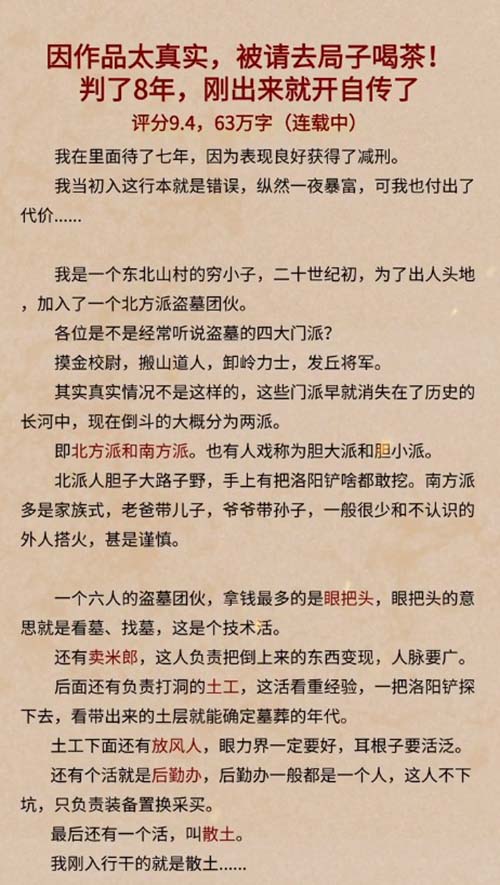 因作品太真实，被请去局子喝茶！
判了8年，刚出来就开自传了

评分9.4，63万字（连载中）

我在里面待了七年，因为表现良好获得了减刑。

我当初入这行本就是错误，纵然一夜暴富，可我也付出了代价......

我是一个东北山村的穷小子，二十世纪初，为了出人头地，加入了一个北方派盗墓团伙。

各位是不是经常听说盗墓的四大门派？

摸金校尉，搬山道人，卸岭力士，发丘将军。

其实真实情况不是这样的，这些门派早就消失在了历史的长河中，现在倒斗的大概分为两派。

即北方派和南方派。也有人戏称为胆大派和胆小派。

北派人胆子大路子野，手上有把洛阳铲啥都敢挖。南方派多是家族式，老爸带儿子，爷爷带孙子，一般很少和不认识的外人搭火，甚是谨慎。

一个六人的盗墓团伙，拿钱最多的是眼把头，眼把头的意思就是看墓、找墓，这是个技术活。

还有卖米郎，这人负责把倒上来的东西变现，人脉要广。

后面还有负责打洞的土工，这活看重经验，一把洛阳铲探下去，看带出来的土层就能确定墓葬的年代。

土工下面还有放风人，眼力界一定要好，耳根子要活泛。

还有个活就是后勤办，后勤办一般都是一个人，这人不下坑，只负责装备置换采买。

最后还有一个活，叫散土。

我刚入行干的就是散土......